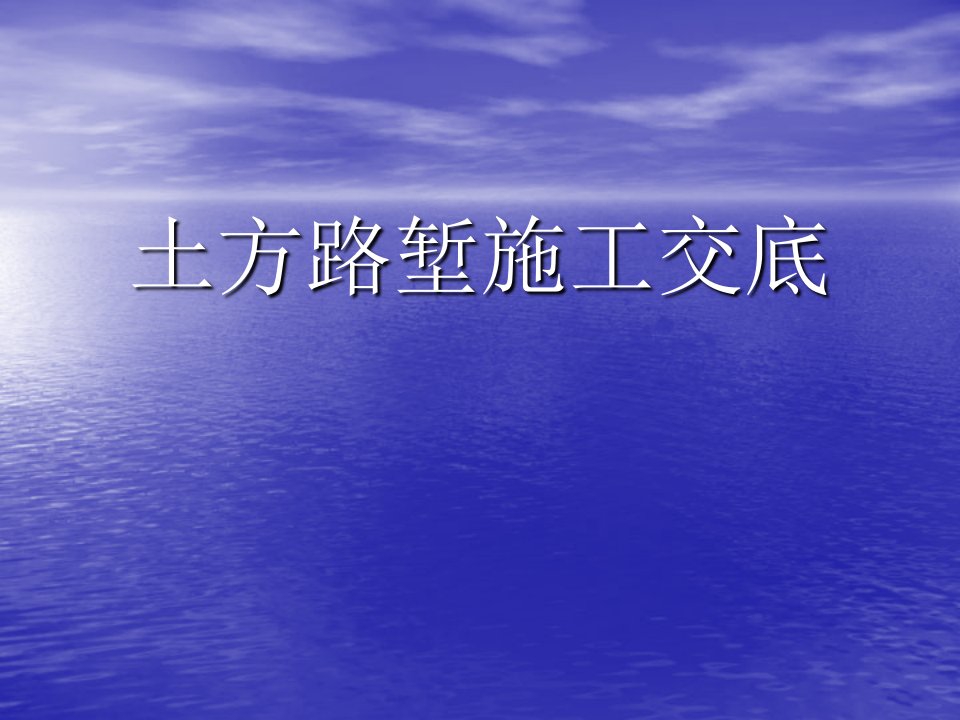 土方路堑施工交底